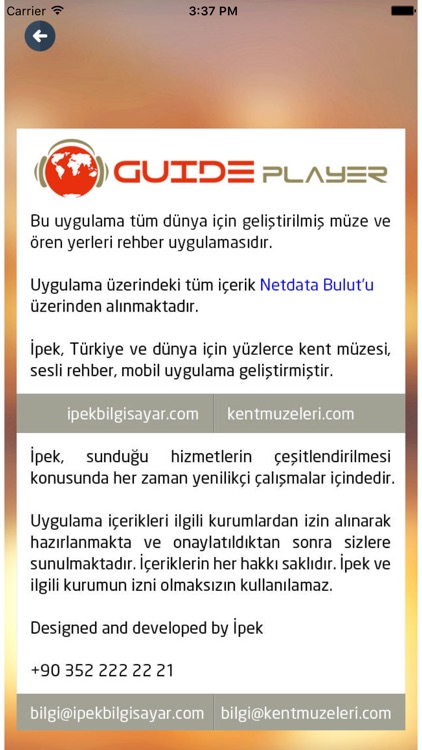 Carrier 3:37 PM

GUIDE PLAYER

Bu uygulama tüm dünya için geliştirilmiş müze ve ören yerleri rehber uygulamasıdır.

Uygulama üzerindeki tüm içerik Netdata Bulut'u üzerinden alınmaktadır.

İpek, Türkiye ve dünya için yüzlerce kent müzesi, sesli rehber, mobil uygulama geliştirmiştir.

ipekbilgisayar.com kentmuzeleri.com

İpek, sunduğu hizmetlerin çeşitlendirilmesi konusunda her zaman yenilikçi çalışmalar içindedir.

Uygulama içerikleri ilgili kurumlardan izin alınarak hazırlanmakta ve onaylatıldıktan sonra sizlere sunulmaktadır. İçeriklerin her hakkı saklıdır. İpek ve ilgili kurumun izni olmaksızın kullanılamaz.

Designed and developed by İpek

+90 352 222 22 21

bilgi@ipekbilgisayar.com bilgi@kentmuzeleri.com